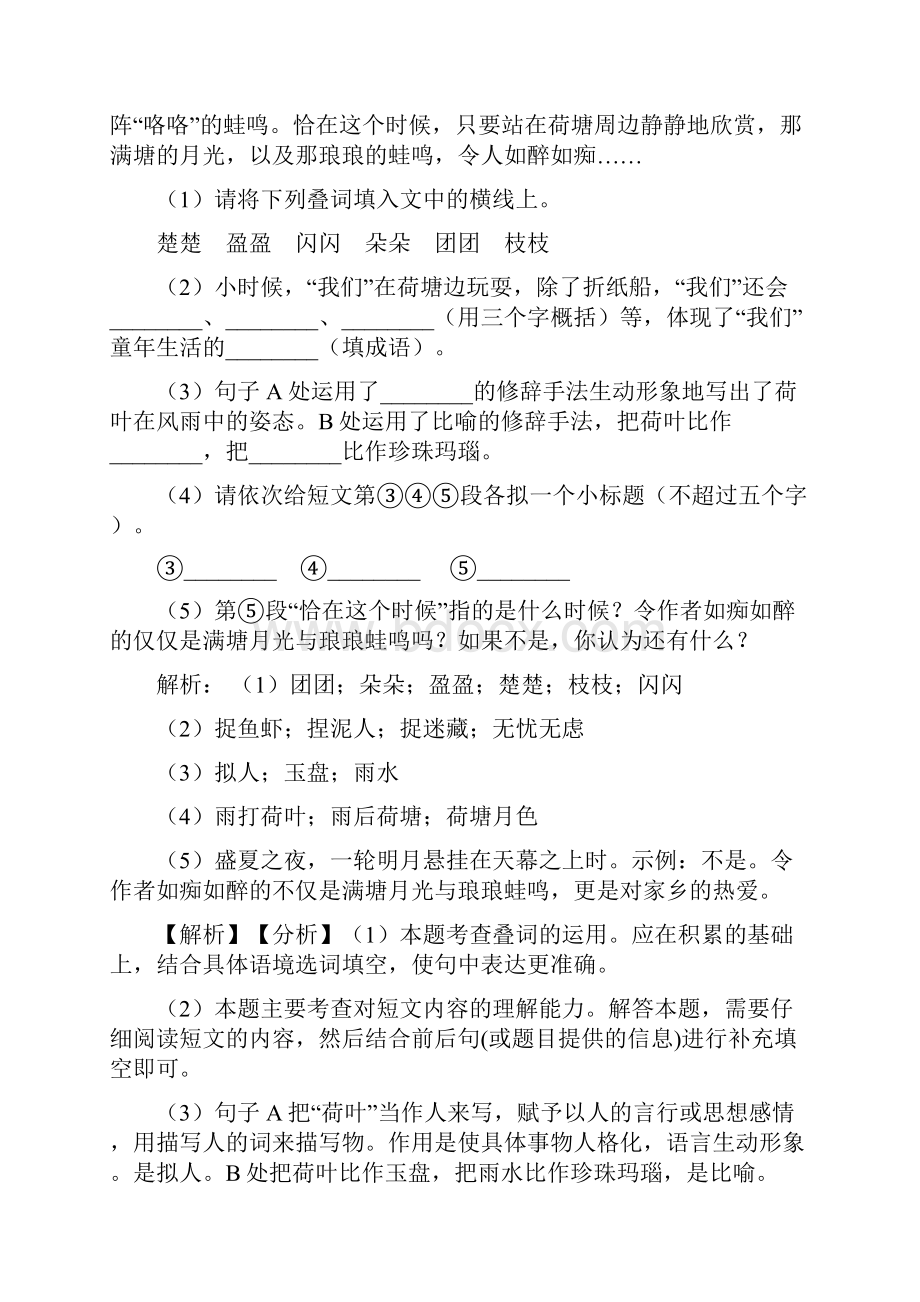 阵“咯咯”的蛙鸣。恰在这个时候，只要站在荷塘周边静静地欣赏，那满塘的月光，以及那琅琅的蛙鸣，令人如醉如痴……

（1）请将下列叠词填入文中的横线上。

楚楚　盈盈　闪闪　朵朵　团团　枝枝

（2）小时候，“我们”在荷塘边玩耍，除了折纸船，“我们”还会________、________、________（用三个字概括）等，体现了“我们”童年生活的________（填成语）。

（3）句子 A 处运用了________的修辞手法生动形象地写出了荷叶在风雨中的姿态。B 处运用了比喻的修辞手法，把荷叶比作________，把________比作珍珠玛瑙。

（4）请依次给短文第③④⑤段各拟一个小标题（不超过五个字）。

③________　④________　⑤________

（5）第⑤段“恰在这个时候”指的是什么时候？令作者如痴如醉的仅仅是满塘月光与琅琅蛙鸣吗？如果不是，你认为还有什么？

解析：（1）团团；朵朵；盈盈；楚楚；枝枝；闪闪

（2）捉鱼虾；捏泥人；捉迷藏；无忧无虑

（3）拟人；玉盘；雨水

（4）雨打荷叶；雨后荷塘；荷塘月色

（5）盛夏之夜，一轮明月悬挂在天幕之上时。示例：不是。令作者如痴如醉的不仅是满塘月光与琅琅蛙鸣，更是对家乡的热爱。

【解析】【分析】（1）本题考查叠词的运用。应在积累的基础上，结合具体语境选词填空，使句中表达更准确。

（2）本题主要考查对短文内容的理解能力。解答本题，需要仔细阅读短文的内容，然后结合前后句(或题目提供的信息)进行补充填空即可。

（3）句子 A 把“荷叶”当作人来写，赋予以人的言行或思想感情，用描写人的词来描写物。作用是使具体事物人格化，语言生动形象。是拟人。B 处把荷叶比作玉盘，把雨水比作珍珠玛瑙，是比喻。